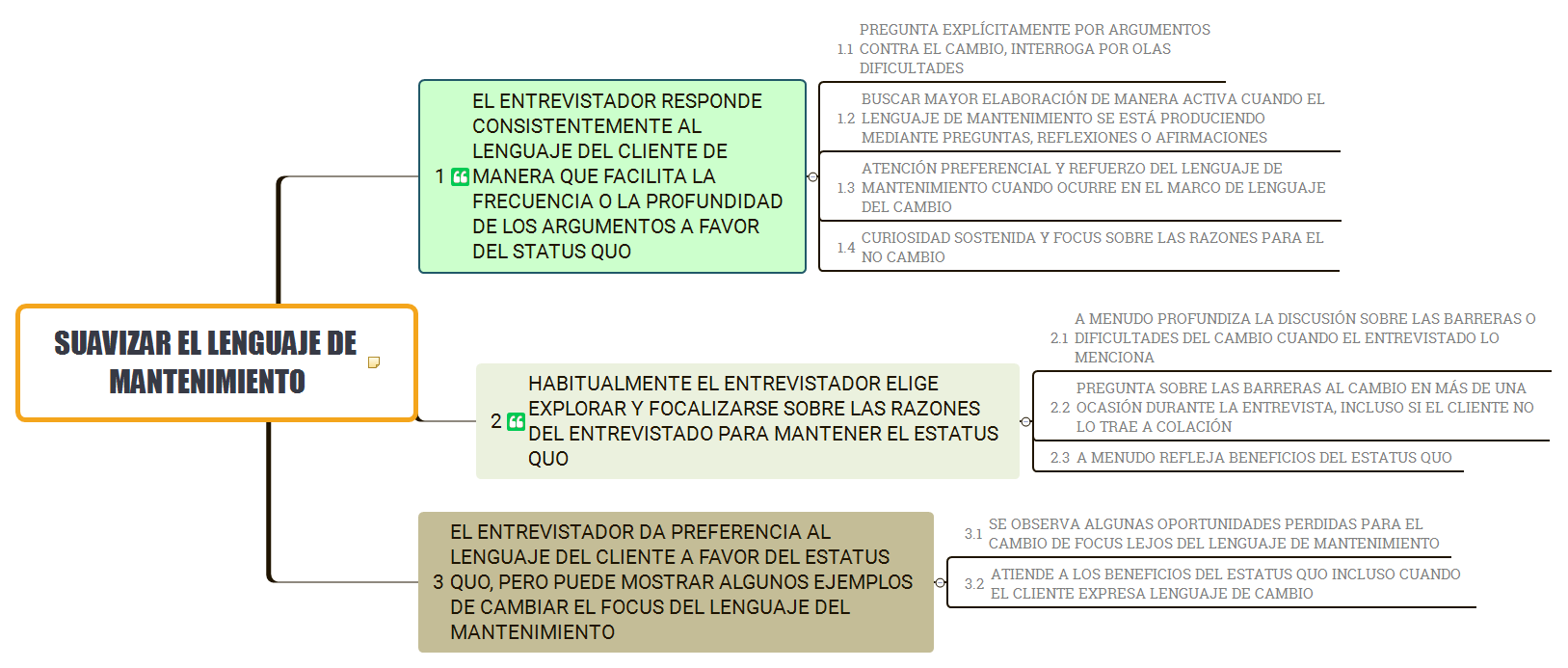 SUAVIZAR EL LENGUAJE DE MANTENIMIENTO

1 EL ENTREVISTADOR RESPONDE CONSISTENTEMENTE AL LENGUAJE DEL CLIENTE DE MANERA QUE FACILITA LA FRECUENCIA O LA PROFUNDIDAD DE LOS ARGUMENTOS A FAVOR DEL STATUS QUO

1.1 PREGUNTA EXPLÍCITAMENTE POR ARGUMENTOS CONTRA EL CAMBIO, INTERROGA POR OLAS DIFICULTADES

1.2 BUSCAR MAYOR ELABORACIÓN DE MANERA ACTIVA CUANDO EL LENGUAJE DE MANTENIMIENTO SE ESTÁ PRODUCIENDO MEDIANTE PREGUNTAS, REFLEXIONES O AFIRMACIONES

1.3 ATENCIÓN PREFERENCIAL Y REFUERZO DEL LENGUAJE DE MANTENIMIENTO CUANDO OCURRE EN EL MARCO DE LENGUAJE DEL CAMBIO

1.4 CURIOSIDAD SOSTENIDA Y FOCUS SOBRE LAS RAZONES PARA EL NO CAMBIO

2 HABITUALMENTE EL ENTREVISTADOR ELIGE EXPLORAR Y FOCALIZARSE SOBRE LAS RAZONES DEL ENTREVISTADO PARA MANTENER EL ESTATUS QUO

2.1 A MENUDO PROFUNDIZA LA DISCUSIÓN SOBRE LAS BARRERAS O DIFICULTADES DEL CAMBIO CUANDO EL ENTREVISTADO LO MENCIONA

2.2 PREGUNTA SOBRE LAS BARRERAS AL CAMBIO EN MÁS DE UNA OCASIÓN DURANTE LA ENTREVISTA, INCLUSO SI EL CLIENTE NO LO TRAE A COLACIÓN

2.3 A MENUDO REFLEJA BENEFICIOS DEL ESTATUS QUO

3 EL ENTREVISTADOR DA PREFERENCIA AL LENGUAJE DEL CLIENTE A FAVOR DEL ESTATUS QUO, PERO PUEDE MOSTRAR ALGUNOS EJEMPLOS DE CAMBIAR EL FOCUS DEL LENGUAJE DEL MANTENIMIENTO

3.1 SE OBSERVA ALGUNAS OPORTUNIDADES PERDIDAS PARA EL CAMBIO DE FOCUS LEJOS DEL LENGUAJE DE MANTENIMIENTO

3.2 ATIENDE A LOS BENEFICIOS DEL ESTATUS QUO INCLUSO CUANDO EL CLIENTE EXPRESA LENGUAJE DE CAMBIO